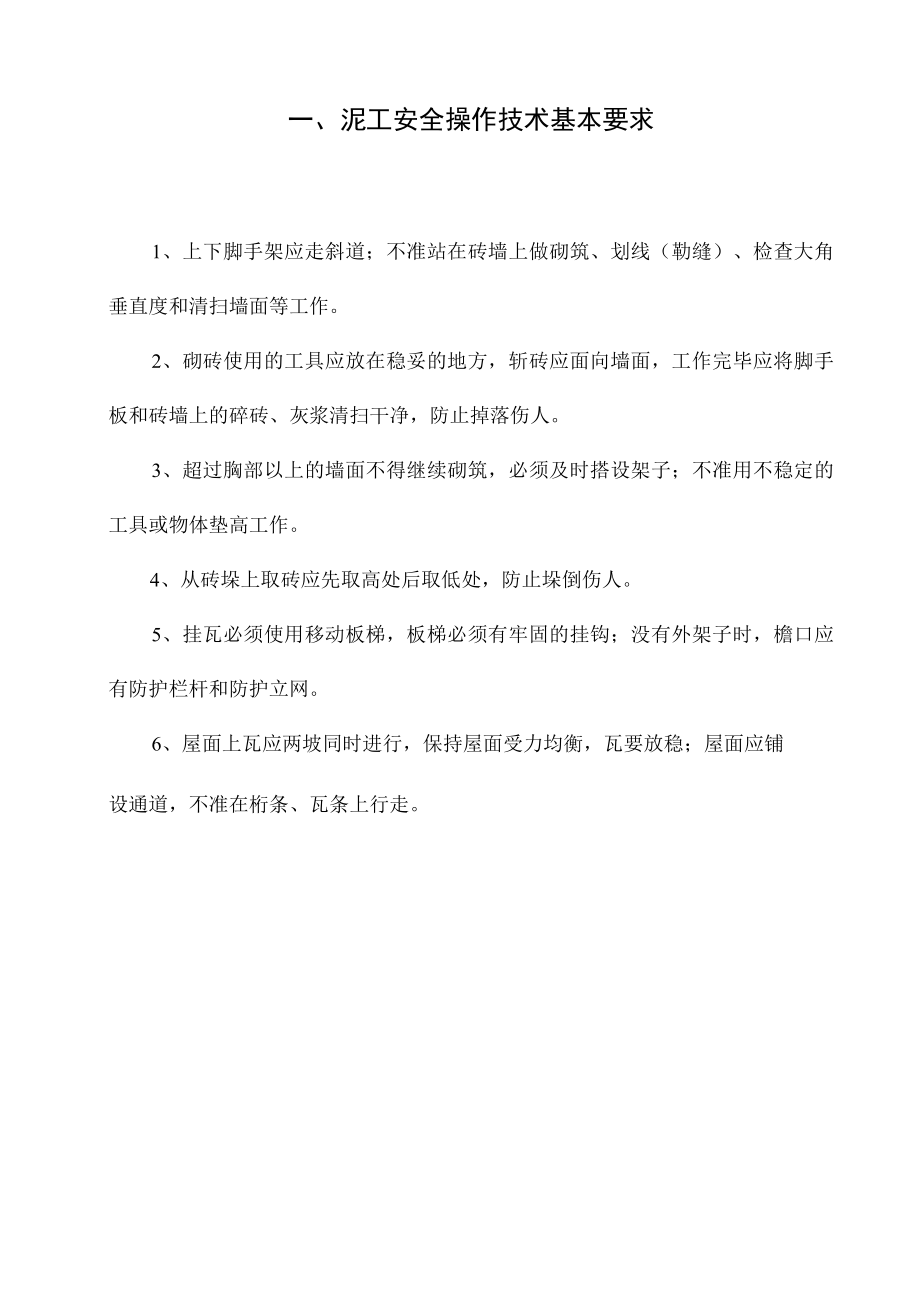 一、泥工安全操作技术基本要求

1、上下脚手架应走斜道；不准站在砖墙上做砌筑、划线（勒缝）、检查大角垂直度和清扫墙面等工作。

2、砌砖使用的工具应放在稳妥的地方，斩砖应面向墙面，工作完毕应将脚手板和砖墙上的碎砖、灰浆清扫干净，防止掉落伤人。

3、超过胸部以上的墙面不得继续砌筑，必须及时搭设架子；不准用不稳定的工具或物体垫高工作。

4、从砖垛上取砖应先取高处后取低处，防止垛倒伤人。

5、挂瓦必须使用移动板梯，板梯必须有牢固的挂钩；没有外架子时，檐口应有防护栏杆和防护立网。

6、屋面上瓦应两坡同时进行，保持屋面受力均衡，瓦要放稳；屋面应铺设通道，不准在桁条、瓦条上行走。